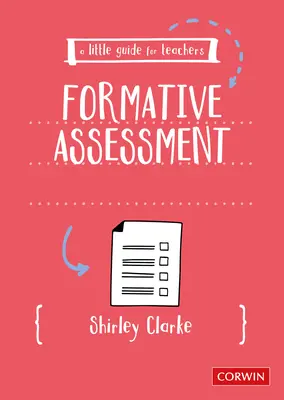 a little guide for teachers

FORMATIVE ASSESSMENT

Shirley Clarke

CORWIN